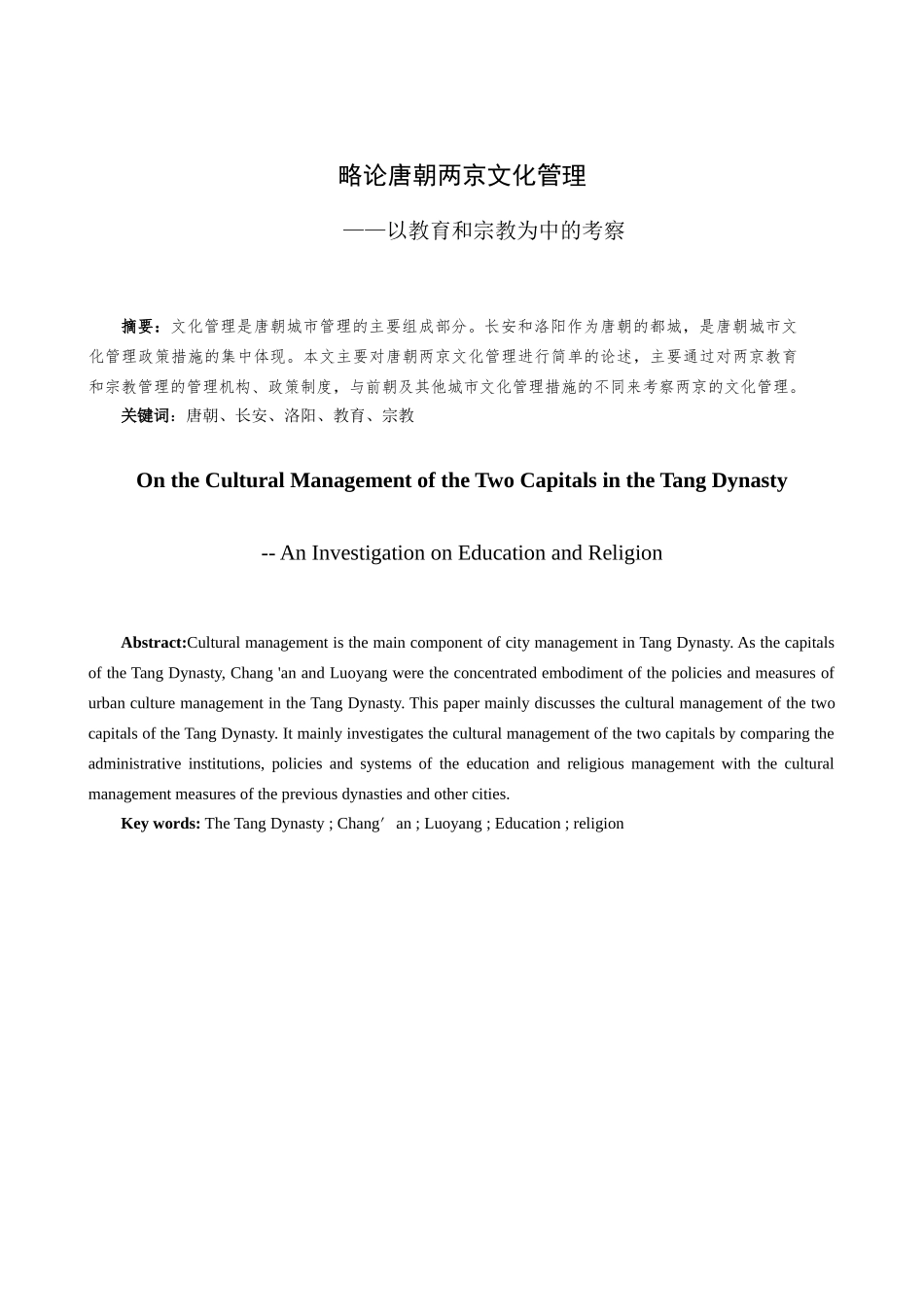 略论唐朝两京文化管理

——以教育和宗教为中的考察

摘要：文化管理是唐朝城市管理的主要组成部分。长安和洛阳作为唐朝的都城，是唐朝城市文化管理政策措施的集中体现。本文主要对唐朝两京文化管理进行简单的论述，主要通过对两京教育和宗教管理的管理机构、政策制度，与前朝及其他城市文化管理措施的不同来考察两京的文化管理。

关键词：唐朝、长安、洛阳、教育、宗教

On the Cultural Management of the Two Capitals in the Tang Dynasty

-- An Investigation on Education and Religion

Abstract:Cultural management is the main component of city management in Tang Dynasty. As the capitals of the Tang Dynasty, Chang 'an and Luoyang were the concentrated embodiment of the policies and measures of urban culture management in the Tang Dynasty. This paper mainly discusses the cultural management of the two capitals of the Tang Dynasty. It mainly investigates the cultural management of the two capitals by comparing the administrative institutions, policies and systems of the education and religious management with the cultural management measures of the previous dynasties and other cities.

Key words: The Tang Dynasty ; Chang′ an ; Luoyang ; Education ; religion